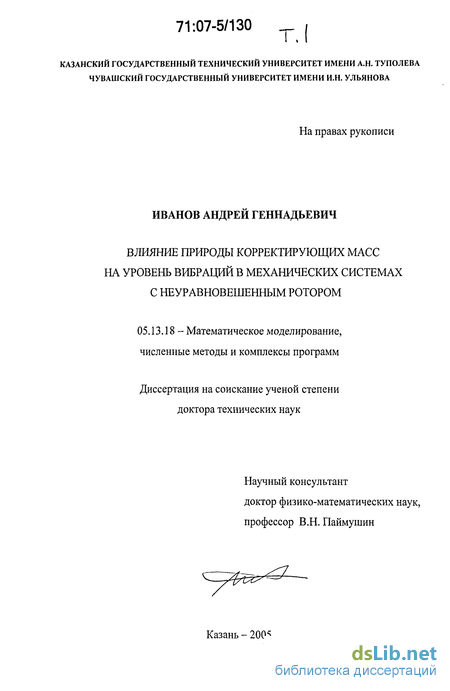 71:07-5/130

Т. 1

КАЗАНСКИЙ ГОСУДАРСТВЕННЫЙ ТЕХНИЧЕСКИЙ УНИВЕРСИТЕТ ИМЕНИ А.Н. ТУПОЛЕВА
ЧУВАШСКИЙ ГОСУДАРСТВЕННЫЙ УНИВЕРСИТЕТ ИМЕНИ И.Н. УЛЬЯНОВА

На правах рукописи

ИВАНОВ АНДРЕЙ ГЕННАДЬЕВИЧ

ВЛИЯНИЕ ПРИРОДЫ КОРРЕКТИРУЮЩИХ МАСС НА УРОВЕНЬ ВИБРАЦИЙ В МЕХАНИЧЕСКИХ СИСТЕМАХ С НЕУРАВНОВЕШЕННЫМ РОТОРОМ

05.13.18 – Математическое моделирование, численные методы и комплексы программ

Диссертация на соискание ученой степени доктора технических наук

Научный консультант
доктор физико-математических наук,
профессор В.Н. Паймушин

Казань – 2005

dsLib.net
библиотека диссертаций